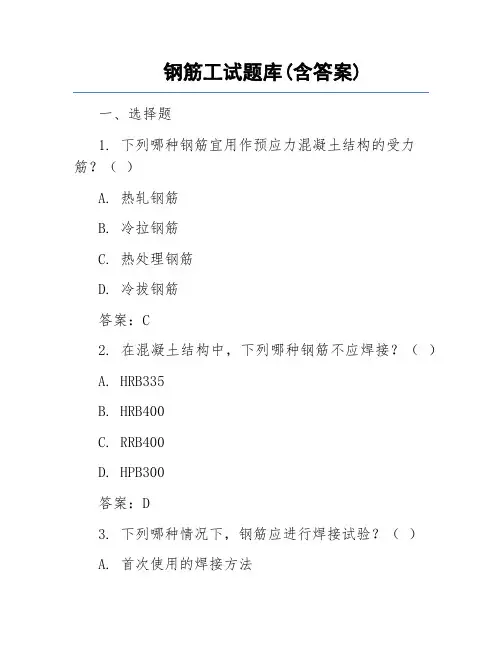 钢筋工试题库(含答案)

一、选择题

1. 下列哪种钢筋宜用作预应力混凝土结构的受力筋？（ ）

A. 热轧钢筋

B. 冷拉钢筋

C. 热处理钢筋

D. 冷拔钢筋

答案：C

2. 在混凝土结构中，下列哪种钢筋不应焊接？（ ）

A. HRB335

B. HRB400

C. RRB400

D. HPB300

答案：D

3. 下列哪种情况下，钢筋应进行焊接试验？（ ）

A. 首次使用的焊接方法